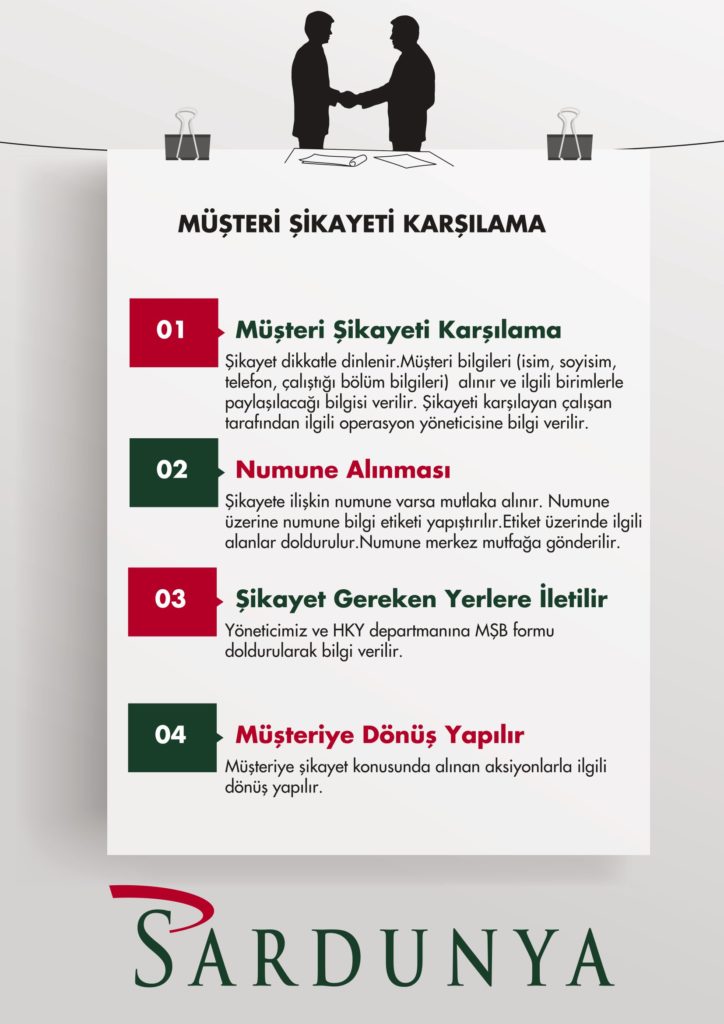 MÜŞTERİ ŞİKAYETİ KARŞILAMA

01

Müşteri Şikayeti Karşılama

Şikayet dikkatle dinlenir.Müşteri bilgileri (isim, soyisim, telefon, çalıştığı bölüm bilgileri) alınır ve ilgili birimlerle paylaşılacağı bilgisi verilir. Şikayeti karşılayan çalışan tarafından ilgili operasyon yöneticisine bilgi verilir.

02

Numune Alınması

Şikayete ilişkin numune varsa mutlaka alınır. Numune üzerine numune bilgi etiketi yapıştırılır.Etiket üzerinde ilgili alanlar doldurulur.Numune merkez mutfağa gönderilir.

03

Şikayet Gereken Yerlere İletilir

Yöneticimiz ve HKY departmanına MŞB formu doldurularak bilgi verilir.

04

Müşteriye Dönüş Yapılır

Müşteriye şikayet konusunda alınan aksiyonlarla ilgili dönüş yapılır.

SARDUNYA